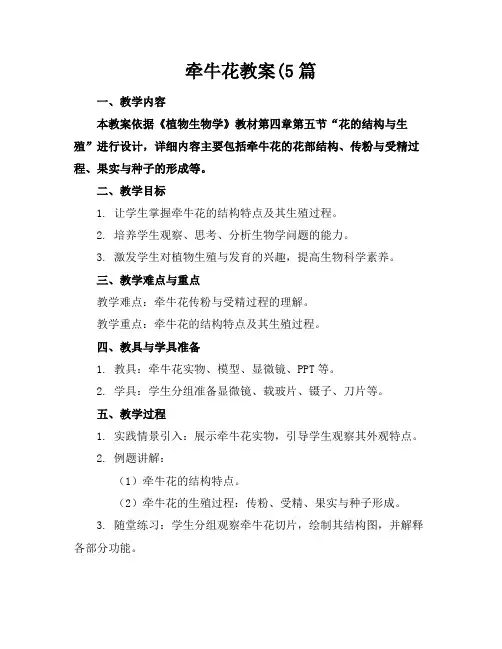 牵牛花教案(5 篇

一、教学内容

本教案依据《植物生物学》教材第四章第五节“花的结构与生殖”进行设计，详细内容主要包括牵牛花的花部结构、传粉与受精过程、果实与种子的形成等。

二、教学目标

1. 让学生掌握牵牛花的结构特点及其生殖过程。

2. 培养学生观察、思考、分析生物学问题的能力。

3. 激发学生对植物生殖与发育的兴趣，提高生物科学素养。

三、教学难点与重点

教学难点：牵牛花传粉与受精过程的理解。

教学重点：牵牛花的结构特点及其生殖过程。

四、教具与学具准备

1. 教具：牵牛花实物、模型、显微镜、PPT 等。

2. 学具：学生分组准备显微镜、载玻片、镊子、刀片等。

五、教学过程

1. 实践情景引入：展示牵牛花实物，引导学生观察其外观特点。

2. 例题讲解：

（1）牵牛花的结构特点。

（2）牵牛花的生殖过程：传粉、受精、果实与种子形成。

3. 随堂练习：学生分组观察牵牛花切片，绘制其结构图，并解释各部分功能。